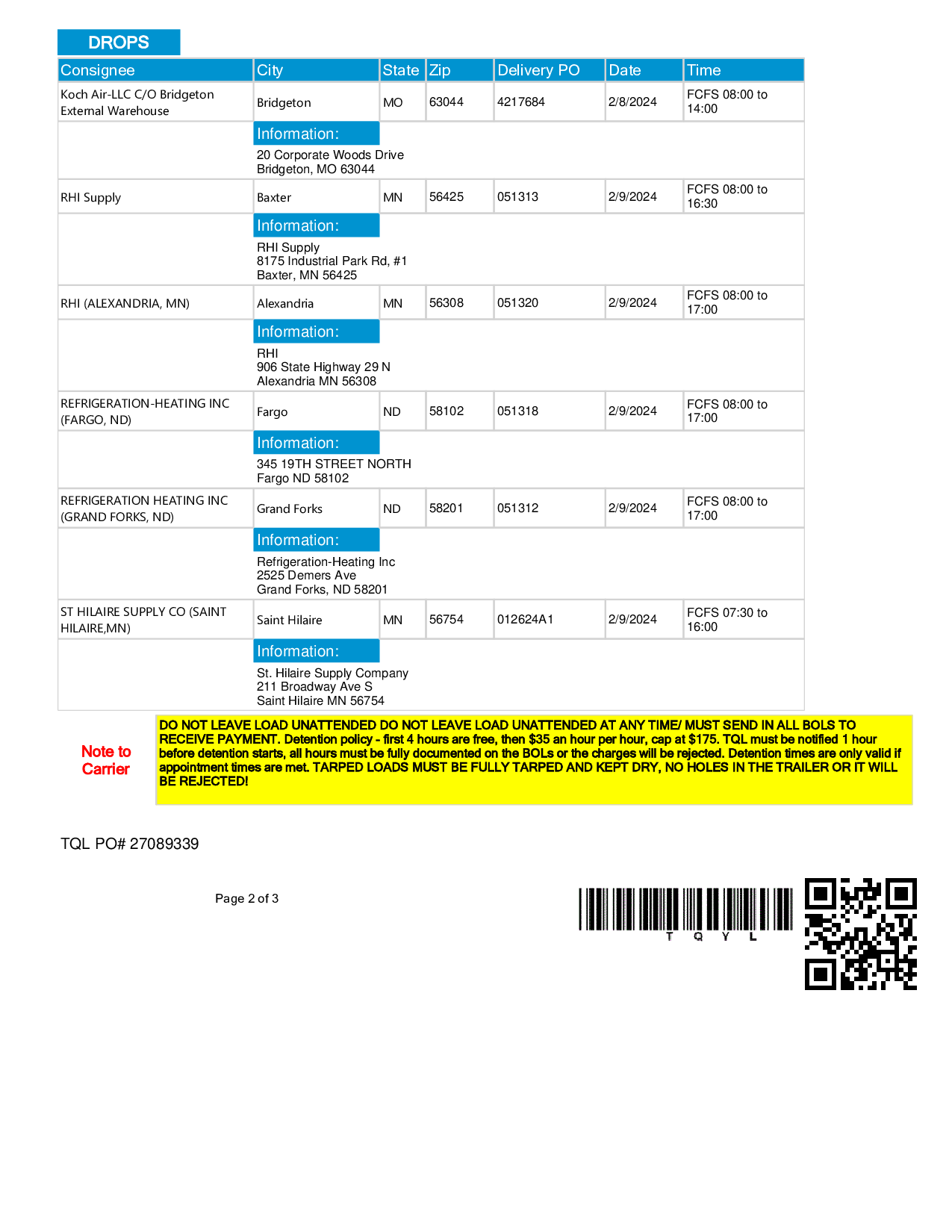 DROPS

| Consignee | City | State | Zip | Delivery PO | Date | Time |
|---|---|---|---|---|---|---|
| Koch Air-LLC C/O Bridgeton External Warehouse | Bridgeton | MO | 63044 | 4217684 | 2/8/2024 | FCFS 08:00 to 14:00 |
| | Information: 20 Corporate Woods Drive Bridgeton, MO 63044 | | | | | |
| RHI Supply | Baxter | MN | 56425 | 051313 | 2/9/2024 | FCFS 08:00 to 16:30 |
| | Information: RHI Supply 8175 Industrial Park Rd, #1 Baxter, MN 56425 | | | | | |
| RHI (ALEXANDRIA, MN) | Alexandria | MN | 56308 | 051320 | 2/9/2024 | FCFS 08:00 to 17:00 |
| | Information: RHI 906 State Highway 29 N Alexandria MN 56308 | | | | | |
| REFRIGERATION-HEATING INC (FARGO, ND) | Fargo | ND | 58102 | 051318 | 2/9/2024 | FCFS 08:00 to 17:00 |
| | Information: 345 19TH STREET NORTH Fargo ND 58102 | | | | | |
| REFRIGERATION HEATING INC (GRAND FORKS, ND) | Grand Forks | ND | 58201 | 051312 | 2/9/2024 | FCFS 08:00 to 17:00 |
| | Information: Refrigeration-Heating Inc 2525 Demers Ave Grand Forks, ND 58201 | | | | | |
| ST HILAIRE SUPPLY CO (SAINT HILAIRE,MN) | Saint Hilaire | MN | 56754 | 012624A1 | 2/9/2024 | FCFS 07:30 to 16:00 |
| | Information: St. Hilaire Supply Company 211 Broadway Ave S Saint Hilaire MN 56754 | | | | | |

Note to Carrier

DO NOT LEAVE LOAD UNATTENDED DO NOT LEAVE LOAD UNATTENDED AT ANY TIME/ MUST SEND IN ALL BOLS TO RECEIVE PAYMENT. Detention policy - first 4 hours are free, then $35 an hour per hour, cap at $175. TQL must be notified 1 hour before detention starts, all hours must be fully documented on the BOLs or the charges will be rejected. Detention times are only valid if appointment times are met. TARPED LOADS MUST BE FULLY TARPED AND KEPT DRY, NO HOLES IN THE TRAILER OR IT WILL BE REJECTED!

TQL PO# 27089339

Page 2 of 3

T Q Y L